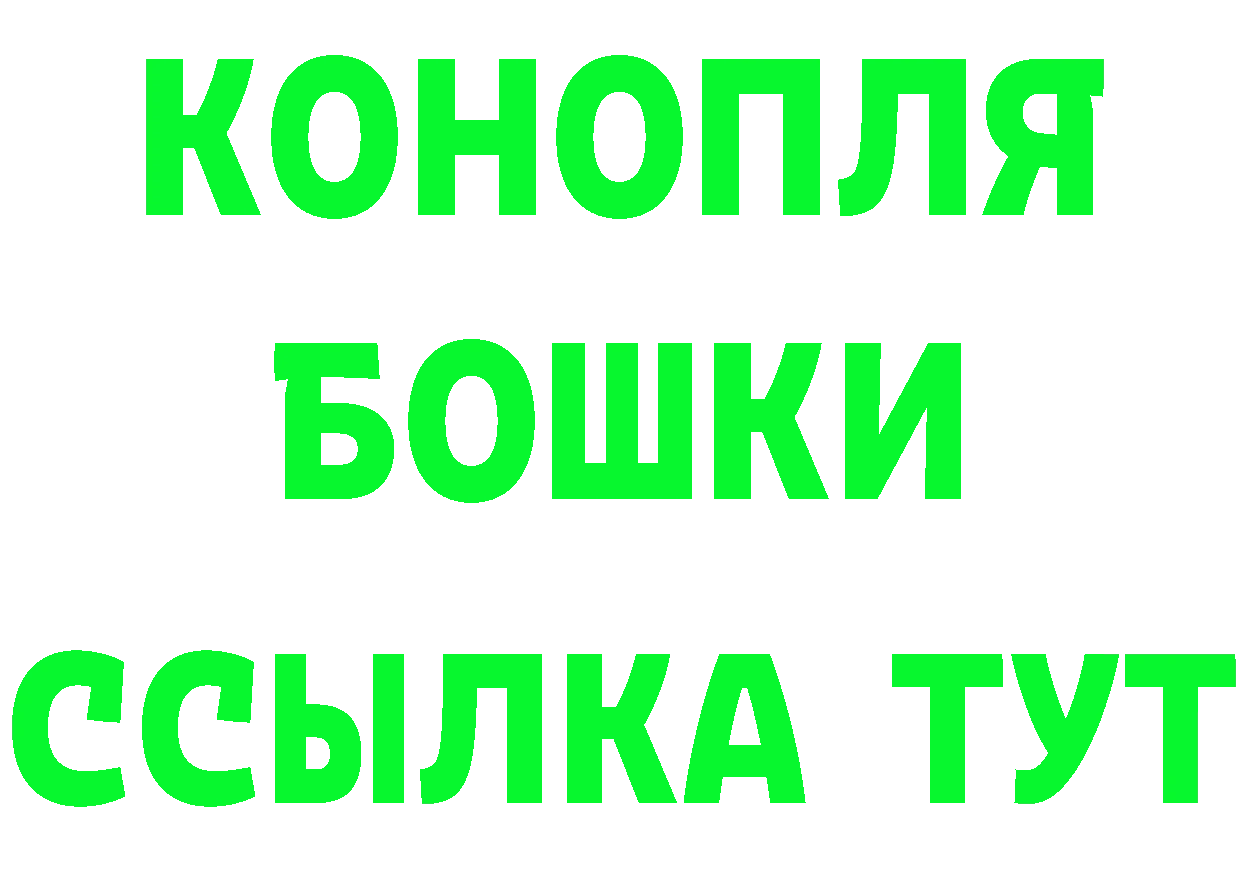 КОНОПЛЯ
БОШКИ
ССЫЛКА ТУТ